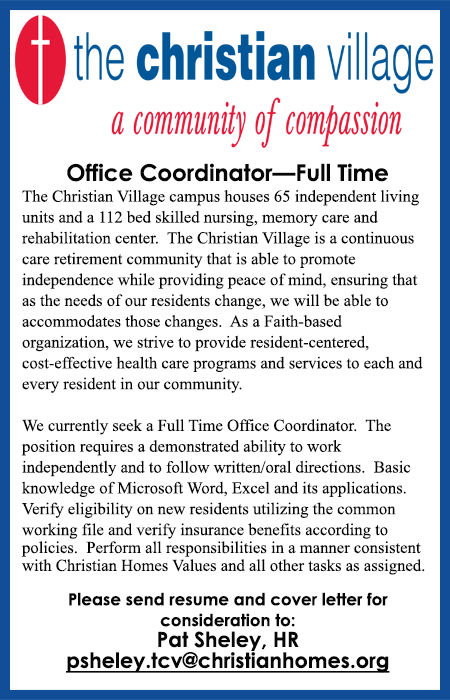 the christian village

a community of compassion

Office Coordinator—Full Time

The Christian Village campus houses 65 independent living units and a 112 bed skilled nursing, memory care and rehabilitation center. The Christian Village is a continuous care retirement community that is able to promote independence while providing peace of mind, ensuring that as the needs of our residents change, we will be able to accommodates those changes. As a Faith-based organization, we strive to provide resident-centered, cost-effective health care programs and services to each and every resident in our community.

We currently seek a Full Time Office Coordinator. The position requires a demonstrated ability to work independently and to follow written/oral directions. Basic knowledge of Microsoft Word, Excel and its applications. Verify eligibility on new residents utilizing the common working file and verify insurance benefits according to policies. Perform all responsibilities in a manner consistent with Christian Homes Values and all other tasks as assigned.

Please send resume and cover letter for consideration to:
Pat Sheley, HR
psheley.tcv@christianhomes.org